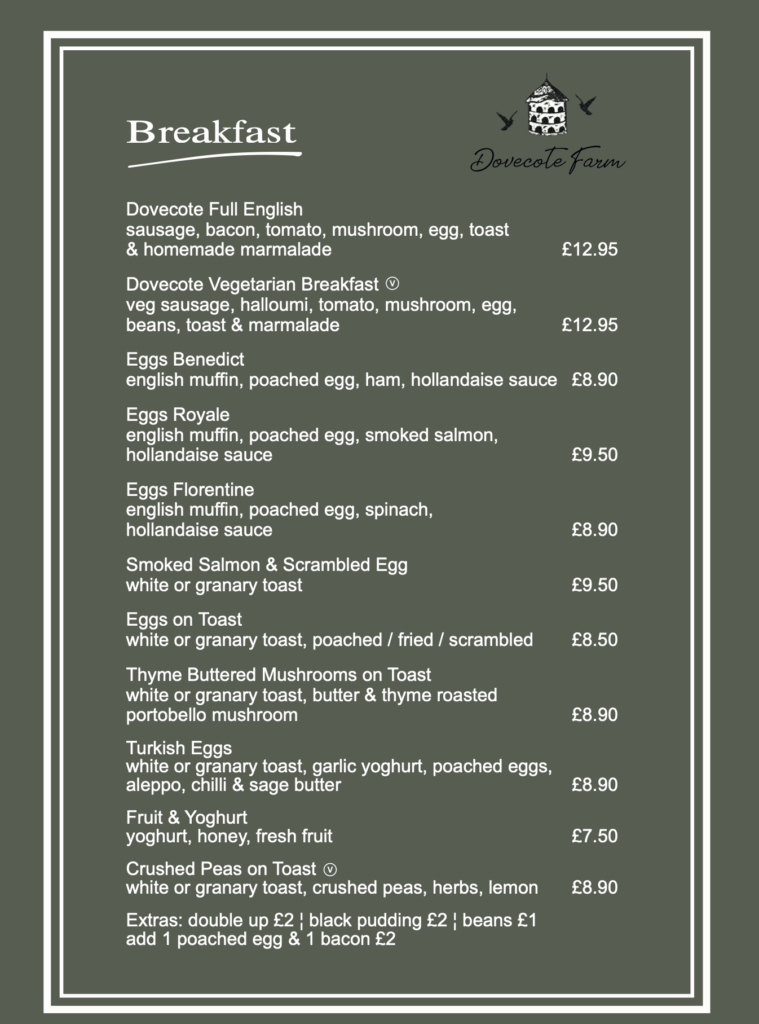 Breakfast

Dovecote Farm

Dovecote Full English
sausage, bacon, tomato, mushroom, egg, toast & homemade marmalade £12.95

Dovecote Vegetarian Breakfast ⓥ
veg sausage, halloumi, tomato, mushroom, egg, beans, toast & marmalade £12.95

Eggs Benedict
english muffin, poached egg, ham, hollandaise sauce £8.90

Eggs Royale
english muffin, poached egg, smoked salmon, hollandaise sauce £9.50

Eggs Florentine
english muffin, poached egg, spinach, hollandaise sauce £8.90

Smoked Salmon & Scrambled Egg
white or granary toast £9.50

Eggs on Toast
white or granary toast, poached / fried / scrambled £8.50

Thyme Buttered Mushrooms on Toast
white or granary toast, butter & thyme roasted portobello mushroom £8.90

Turkish Eggs
white or granary toast, garlic yoghurt, poached eggs, aleppo, chilli & sage butter £8.90

Fruit & Yoghurt
yoghurt, honey, fresh fruit £7.50

Crushed Peas on Toast ⓥ
white or granary toast, crushed peas, herbs, lemon £8.90

Extras: double up £2 ¦ black pudding £2 ¦ beans £1
add 1 poached egg & 1 bacon £2